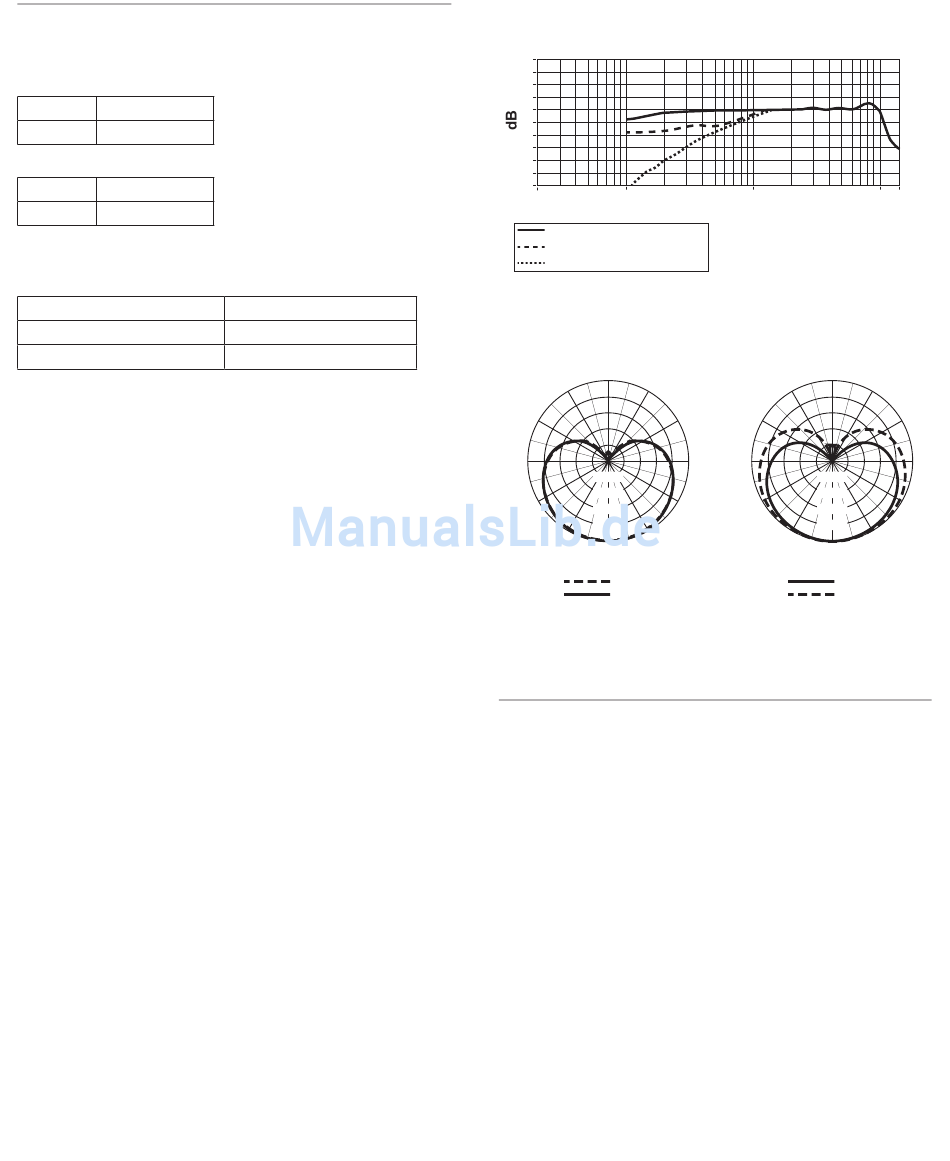 dB

ManualsLib.de